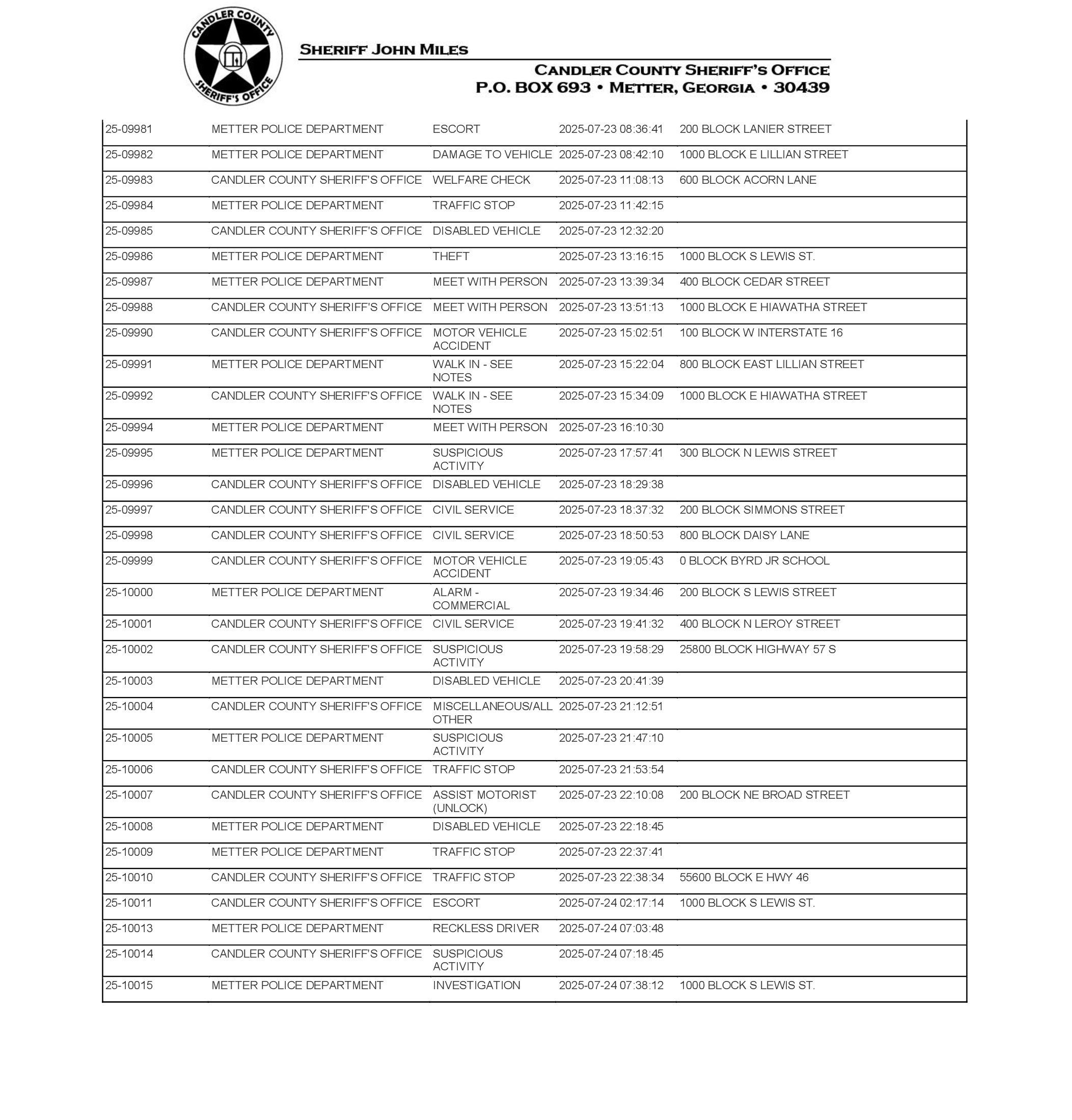 CANDLER COUNTY SHERIFF'S OFFICE

SHERIFF JOHN MILES

CANDLER COUNTY SHERIFF'S OFFICE
P.O. BOX 693 • METTER, GEORGIA • 30439

| | | | | |
|---|---|---|---|---|
| 25-09981 | METTER POLICE DEPARTMENT | ESCORT | 2025-07-23 08:36:41 | 200 BLOCK LANIER STREET |
| 25-09982 | METTER POLICE DEPARTMENT | DAMAGE TO VEHICLE | 2025-07-23 08:42:10 | 1000 BLOCK E LILLIAN STREET |
| 25-09983 | CANDLER COUNTY SHERIFF'S OFFICE | WELFARE CHECK | 2025-07-23 11:08:13 | 600 BLOCK ACORN LANE |
| 25-09984 | METTER POLICE DEPARTMENT | TRAFFIC STOP | 2025-07-23 11:42:15 | |
| 25-09985 | CANDLER COUNTY SHERIFF'S OFFICE | DISABLED VEHICLE | 2025-07-23 12:32:20 | |
| 25-09986 | METTER POLICE DEPARTMENT | THEFT | 2025-07-23 13:16:15 | 1000 BLOCK S LEWIS ST. |
| 25-09987 | METTER POLICE DEPARTMENT | MEET WITH PERSON | 2025-07-23 13:39:34 | 400 BLOCK CEDAR STREET |
| 25-09988 | CANDLER COUNTY SHERIFF'S OFFICE | MEET WITH PERSON | 2025-07-23 13:51:13 | 1000 BLOCK E HIAWATHA STREET |
| 25-09990 | CANDLER COUNTY SHERIFF'S OFFICE | MOTOR VEHICLE ACCIDENT | 2025-07-23 15:02:51 | 100 BLOCK W INTERSTATE 16 |
| 25-09991 | METTER POLICE DEPARTMENT | WALK IN - SEE NOTES | 2025-07-23 15:22:04 | 800 BLOCK EAST LILLIAN STREET |
| 25-09992 | CANDLER COUNTY SHERIFF'S OFFICE | WALK IN - SEE NOTES | 2025-07-23 15:34:09 | 1000 BLOCK E HIAWATHA STREET |
| 25-09994 | METTER POLICE DEPARTMENT | MEET WITH PERSON | 2025-07-23 16:10:30 | |
| 25-09995 | METTER POLICE DEPARTMENT | SUSPICIOUS ACTIVITY | 2025-07-23 17:57:41 | 300 BLOCK N LEWIS STREET |
| 25-09996 | CANDLER COUNTY SHERIFF'S OFFICE | DISABLED VEHICLE | 2025-07-23 18:29:38 | |
| 25-09997 | CANDLER COUNTY SHERIFF'S OFFICE | CIVIL SERVICE | 2025-07-23 18:37:32 | 200 BLOCK SIMMONS STREET |
| 25-09998 | CANDLER COUNTY SHERIFF'S OFFICE | CIVIL SERVICE | 2025-07-23 18:50:53 | 800 BLOCK DAISY LANE |
| 25-09999 | CANDLER COUNTY SHERIFF'S OFFICE | MOTOR VEHICLE ACCIDENT | 2025-07-23 19:05:43 | 0 BLOCK BYRD JR SCHOOL |
| 25-10000 | METTER POLICE DEPARTMENT | ALARM - COMMERCIAL | 2025-07-23 19:34:46 | 200 BLOCK S LEWIS STREET |
| 25-10001 | CANDLER COUNTY SHERIFF'S OFFICE | CIVIL SERVICE | 2025-07-23 19:41:32 | 400 BLOCK N LEROY STREET |
| 25-10002 | CANDLER COUNTY SHERIFF'S OFFICE | SUSPICIOUS ACTIVITY | 2025-07-23 19:58:29 | 25800 BLOCK HIGHWAY 57 S |
| 25-10003 | METTER POLICE DEPARTMENT | DISABLED VEHICLE | 2025-07-23 20:41:39 | |
| 25-10004 | CANDLER COUNTY SHERIFF'S OFFICE | MISCELLANEOUS/ALL OTHER | 2025-07-23 21:12:51 | |
| 25-10005 | METTER POLICE DEPARTMENT | SUSPICIOUS ACTIVITY | 2025-07-23 21:47:10 | |
| 25-10006 | CANDLER COUNTY SHERIFF'S OFFICE | TRAFFIC STOP | 2025-07-23 21:53:54 | |
| 25-10007 | CANDLER COUNTY SHERIFF'S OFFICE | ASSIST MOTORIST (UNLOCK) | 2025-07-23 22:10:08 | 200 BLOCK NE BROAD STREET |
| 25-10008 | METTER POLICE DEPARTMENT | DISABLED VEHICLE | 2025-07-23 22:18:45 | |
| 25-10009 | METTER POLICE DEPARTMENT | TRAFFIC STOP | 2025-07-23 22:37:41 | |
| 25-10010 | CANDLER COUNTY SHERIFF'S OFFICE | TRAFFIC STOP | 2025-07-23 22:38:34 | 55600 BLOCK E HWY 46 |
| 25-10011 | CANDLER COUNTY SHERIFF'S OFFICE | ESCORT | 2025-07-24 02:17:14 | 1000 BLOCK S LEWIS ST. |
| 25-10013 | METTER POLICE DEPARTMENT | RECKLESS DRIVER | 2025-07-24 07:03:48 | |
| 25-10014 | CANDLER COUNTY SHERIFF'S OFFICE | SUSPICIOUS ACTIVITY | 2025-07-24 07:18:45 | |
| 25-10015 | METTER POLICE DEPARTMENT | INVESTIGATION | 2025-07-24 07:38:12 | 1000 BLOCK S LEWIS ST. |